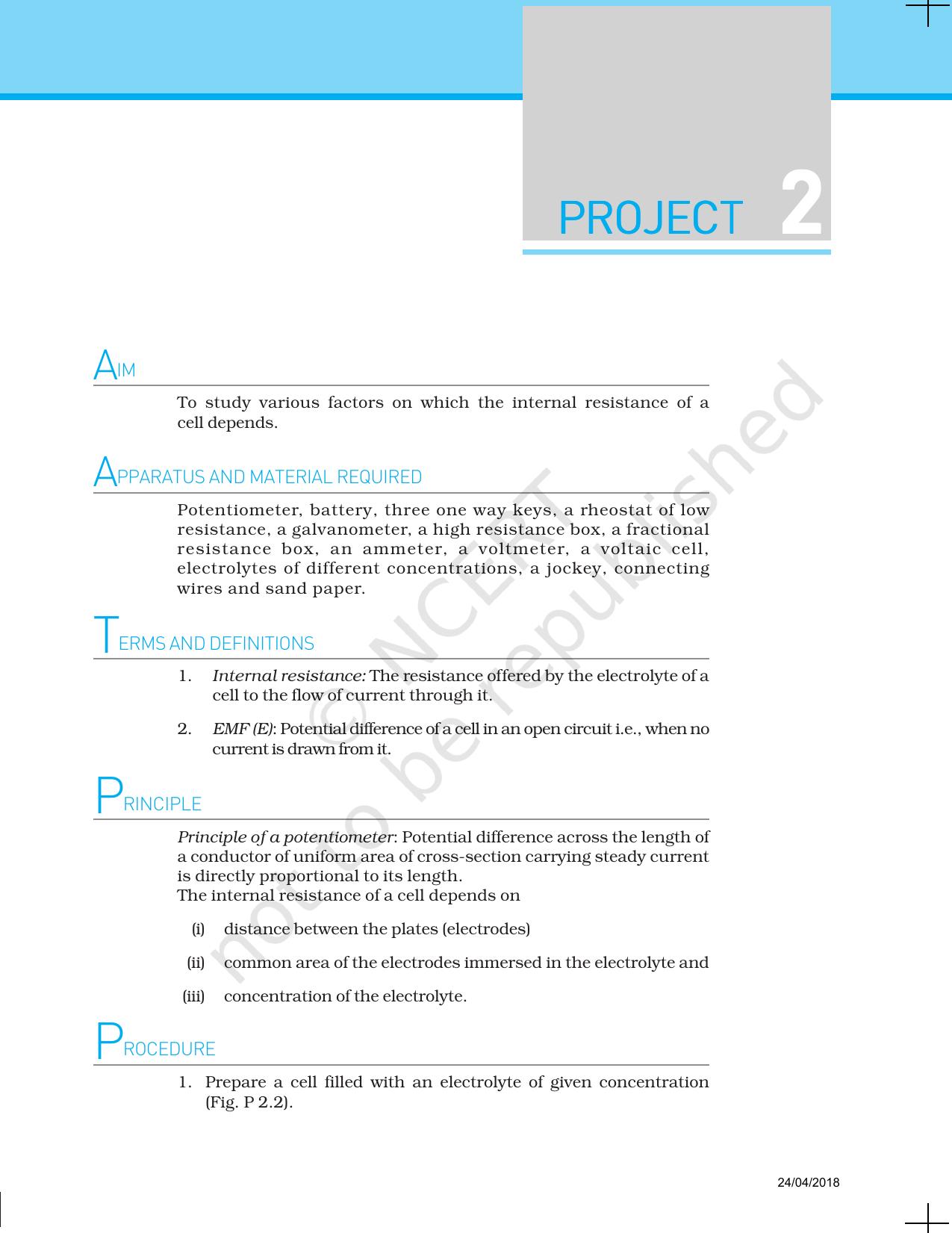 PROJECT 2

AIM

To study various factors on which the internal resistance of a cell depends.

APPARATUS AND MATERIAL REQUIRED

Potentiometer, battery, three one way keys, a rheostat of low resistance, a galvanometer, a high resistance box, a fractional resistance box, an ammeter, a voltmeter, a voltaic cell, electrolytes of different concentrations, a jockey, connecting wires and sand paper.

TERMS AND DEFINITIONS

1. Internal resistance: The resistance offered by the electrolyte of a cell to the flow of current through it.

2. EMF (E): Potential difference of a cell in an open circuit i.e., when no current is drawn from it.

PRINCIPLE

Principle of a potentiometer: Potential difference across the length of a conductor of uniform area of cross-section carrying steady current is directly proportional to its length.
The internal resistance of a cell depends on

(i) distance between the plates (electrodes)

(ii) common area of the electrodes immersed in the electrolyte and

(iii) concentration of the electrolyte.

PROCEDURE

1. Prepare a cell filled with an electrolyte of given concentration (Fig. P 2.2).

24/04/2018

© NCERT not to be republished